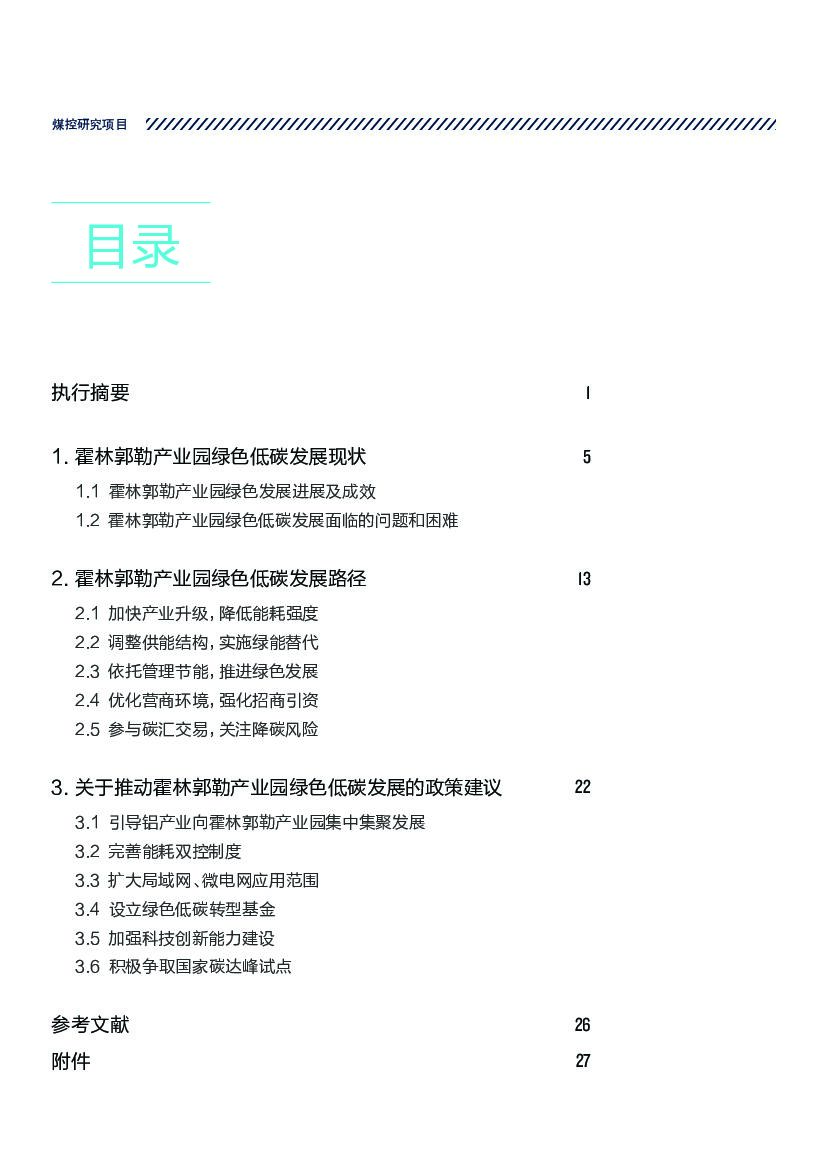 煤控研究项目

目录

执行摘要 1

1. 霍林郭勒产业园绿色低碳发展现状 5

1.1 霍林郭勒产业园绿色发展进展及成效

1.2 霍林郭勒产业园绿色低碳发展面临的问题和困难

2. 霍林郭勒产业园绿色低碳发展路径 13

2.1 加快产业升级，降低能耗强度

2.2 调整供能结构，实施绿能替代

2.3 依托管理节能，推进绿色发展

2.4 优化营商环境，强化招商引资

2.5 参与碳汇交易，关注降碳风险

3. 关于推动霍林郭勒产业园绿色低碳发展的政策建议 22

3.1 引导铝产业向霍林郭勒产业园集中集聚发展

3.2 完善能耗双控制度

3.3 扩大局域网、微电网应用范围

3.4 设立绿色低碳转型基金

3.5 加强科技创新能力建设

3.6 积极争取国家碳达峰试点

参考文献 26

附件 27